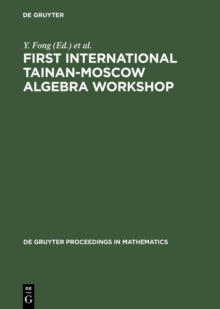 DE GRUYTER

Y. Fong (Ed.) et al.

FIRST INTERNATIONAL TAINAN-MOSCOW ALGEBRA WORKSHOP

DE GRUYTER PROCEEDINGS IN MATHEMATICS

DE
G